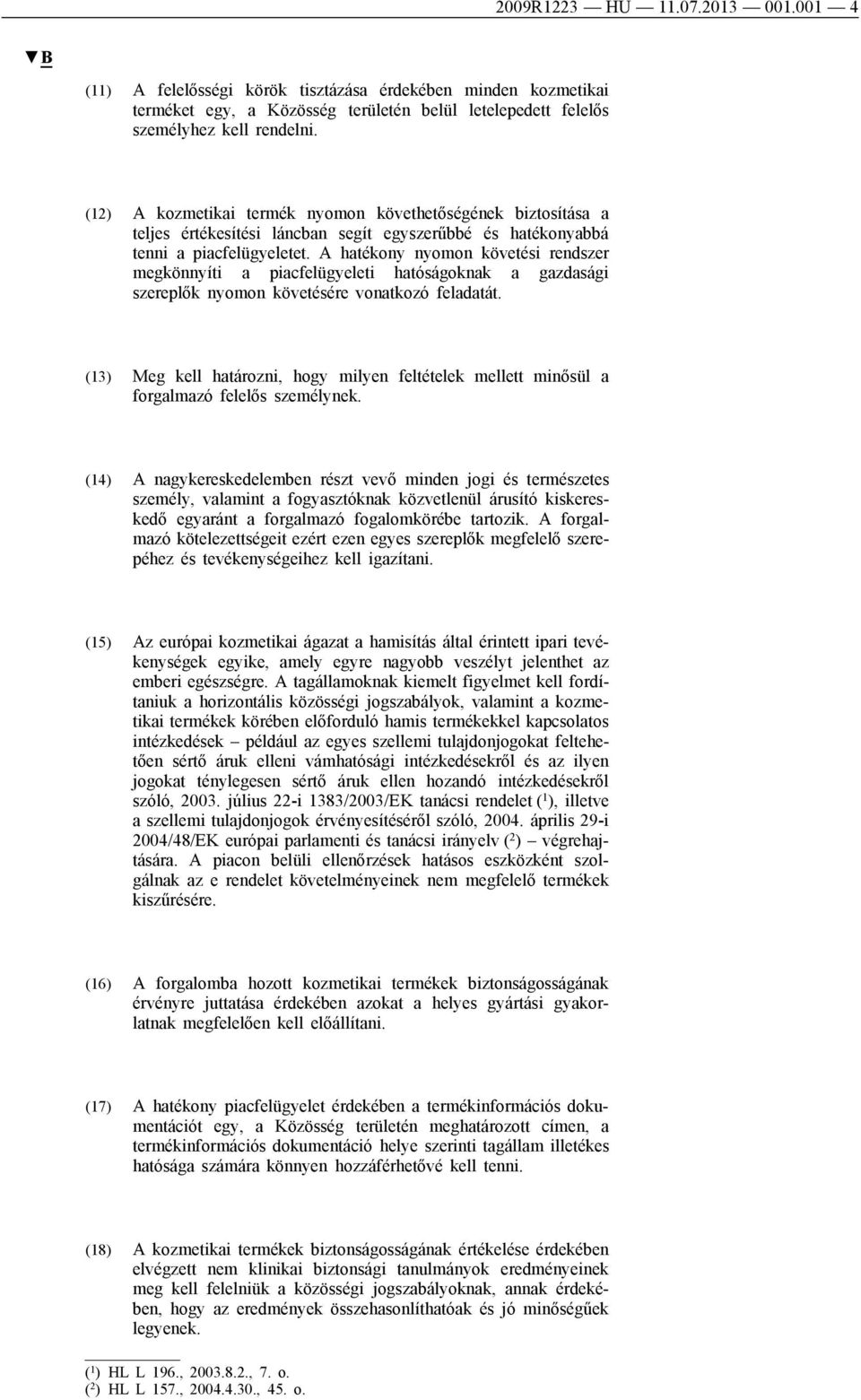 2009R1223 — HU — 11.07.2013 — 001.001 — 4

▼B

(11) A felelősségi körök tisztázása érdekében minden kozmetikai terméket egy, a Közösség területén belül letelepedett felelős személyhez kell rendelni.

(12) A kozmetikai termék nyomon követhetőségének biztosítása a teljes értékesítési láncban segít egyszerűbbé és hatékonyabbá tenni a piacfelügyeletet. A hatékony nyomon követési rendszer megkönnyíti a piacfelügyeleti hatóságoknak a gazdasági szereplők nyomon követésére vonatkozó feladatát.

(13) Meg kell határozni, hogy milyen feltételek mellett minősül a forgalmazó felelős személynek.

(14) A nagykereskedelemben részt vevő minden jogi és természetes személy, valamint a fogyasztóknak közvetlenül árusító kiskereskedő egyaránt a forgalmazó fogalomkörébe tartozik. A forgalmazó kötelezettségeit ezért ezen egyes szereplők megfelelő szerepéhez és tevékenységeihez kell igazítani.

(15) Az európai kozmetikai ágazat a hamisítás által érintett ipari tevékenységek egyike, amely egyre nagyobb veszélyt jelenthet az emberi egészségre. A tagállamoknak kiemelt figyelmet kell fordítaniuk a horizontális közösségi jogszabályok, valamint a kozmetikai termékek körében előforduló hamis termékekkel kapcsolatos intézkedések – például az egyes szellemi tulajdonjogokat feltehetően sértő áruk elleni vámhatósági intézkedésekről és az ilyen jogokat ténylegesen sértő áruk ellen hozandó intézkedésekről szóló, 2003. július 22-i 1383/2003/EK tanácsi rendelet ($^1$), illetve a szellemi tulajdonjogok érvényesítéséről szóló, 2004. április 29-i 2004/48/EK európai parlamenti és tanácsi irányelv ($^2$) – végrehajtására. A piacon belüli ellenőrzések hatásos eszközként szolgálnak az e rendelet követelményeinek nem megfelelő termékek kiszűrésére.

(16) A forgalomba hozott kozmetikai termékek biztonságosságának érvényre juttatása érdekében azokat a helyes gyártási gyakorlatnak megfelelően kell előállítani.

(17) A hatékony piacfelügyelet érdekében a termékinformációs dokumentációt egy, a Közösség területén meghatározott címen, a termékinformációs dokumentáció helye szerinti tagállam illetékes hatósága számára könnyen hozzáférhetővé kell tenni.

(18) A kozmetikai termékek biztonságosságának értékelése érdekében elvégzett nem klinikai biztonsági tanulmányok eredményeinek meg kell felelniük a közösségi jogszabályoknak, annak érdekében, hogy az eredmények összehasonlíthatóak és jó minőségűek legyenek.

($^1$) HL L 196., 2003.8.2., 7. o.
($^2$) HL L 157., 2004.4.30., 45. o.